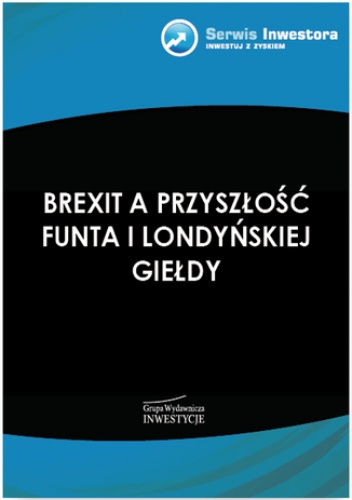 Serwis Inwestora
INWESTUJ Z ZYSKIEM

BREXIT A PRZYSZŁOŚĆ FUNTA I LONDYŃSKIEJ GIEŁDY

Grupa Wydawnicza
INWESTYCJE